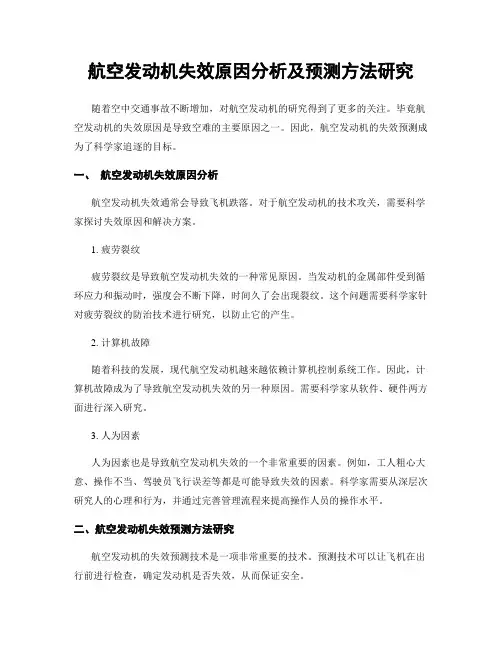 航空发动机失效原因分析及预测方法研究

随着空中交通事故不断增加，对航空发动机的研究得到了更多的关注。毕竟航空发动机的失效原因是导致空难的主要原因之一。因此，航空发动机的失效预测成为了科学家追逐的目标。

一、 航空发动机失效原因分析

航空发动机失效通常会导致飞机跌落。对于航空发动机的技术攻关，需要科学家探讨失效原因和解决方案。

1. 疲劳裂纹

疲劳裂纹是导致航空发动机失效的一种常见原因。当发动机的金属部件受到循环应力和振动时，强度会不断下降，时间久了会出现裂纹。这个问题需要科学家针对疲劳裂纹的防治技术进行研究，以防止它的产生。

2. 计算机故障

随着科技的发展，现代航空发动机越来越依赖计算机控制系统工作。因此，计算机故障成为了导致航空发动机失效的另一种原因。需要科学家从软件、硬件两方面进行深入研究。

3. 人为因素

人为因素也是导致航空发动机失效的一个非常重要的因素。例如，工人粗心大意、操作不当、驾驶员飞行误差等都是可能导致失效的因素。科学家需要从深层次研究人的心理和行为，并通过完善管理流程来提高操作人员的操作水平。

二、航空发动机失效预测方法研究

航空发动机的失效预测技术是一项非常重要的技术。预测技术可以让飞机在出行前进行检查，确定发动机是否失效，从而保证安全。